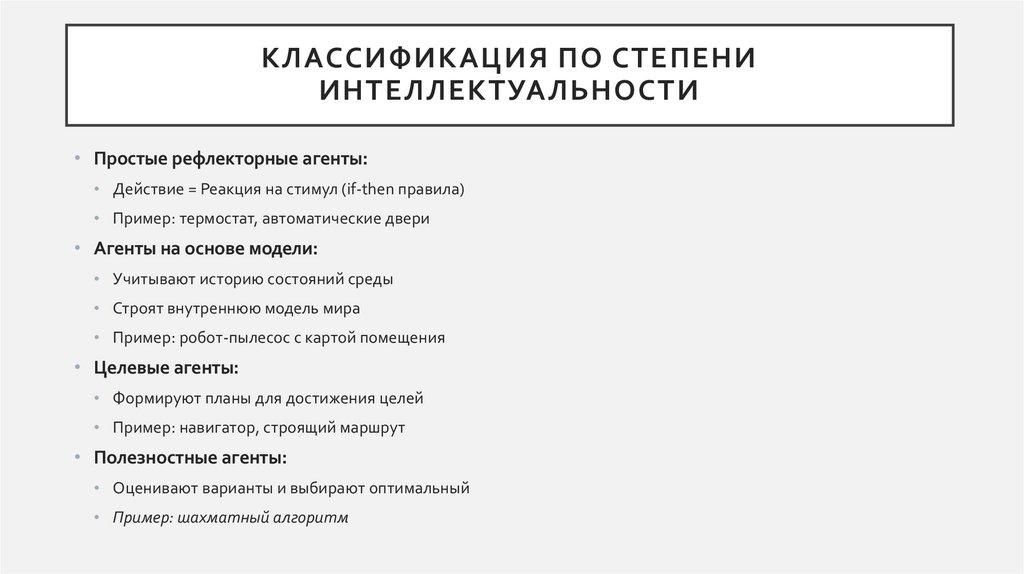 КЛАССИФИКАЦИЯ ПО СТЕПЕНИ ИНТЕЛЛЕКТУАЛЬНОСТИ

• Простые рефлекторные агенты:
  • Действие = Реакция на стимул (if-then правила)
  • Пример: термостат, автоматические двери
• Агенты на основе модели:
  • Учитывают историю состояний среды
  • Строят внутреннюю модель мира
  • Пример: робот-пылесос с картой помещения
• Целевые агенты:
  • Формируют планы для достижения целей
  • Пример: навигатор, строящий маршрут
• Полезностные агенты:
  • Оценивают варианты и выбирают оптимальный
  • Пример: шахматный алгоритм